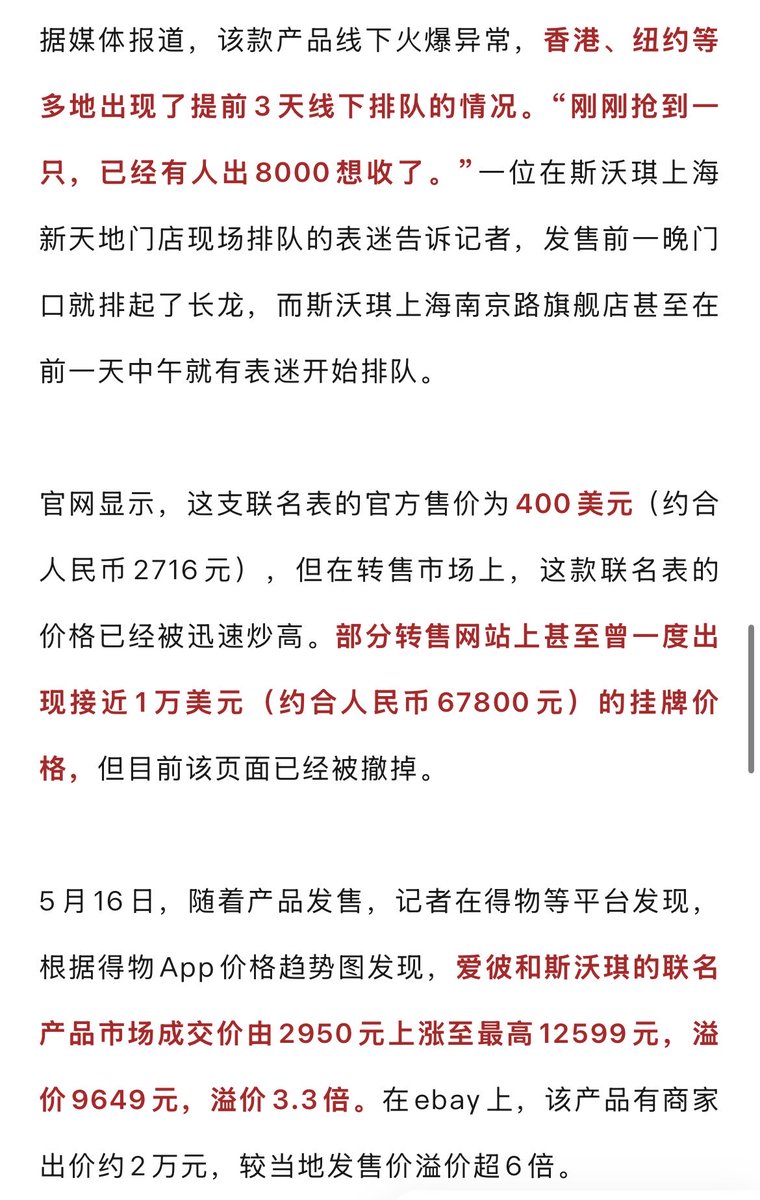 据媒体报道，该款产品线下火爆异常，香港、纽约等多地出现了提前3天线下排队的情况。“刚刚抢到一只，已经有人出8000想收了。”一位在斯沃琪上海新天地门店现场排队的表迷告诉记者，发售前一晚门口就排起了长龙，而斯沃琪上海南京路旗舰店甚至在前一天中午就有表迷开始排队。

官网显示，这支联名表的官方售价为400美元（约合人民币2716元），但在转售市场上，这款联名表的价格已经被迅速炒高。部分转售网站上甚至曾一度出现接近1万美元（约合人民币67800元）的挂牌价格，但目前该页面已经被撤掉。

5月16日，随着产品发售，记者在得物等平台发现，根据得物App价格趋势图发现，爱彼和斯沃琪的联名产品市场成交价由2950元上涨至最高12599元，溢价9649元，溢价3.3倍。在ebay上，该产品有商家出价约2万元，较当地发售价溢价超6倍。